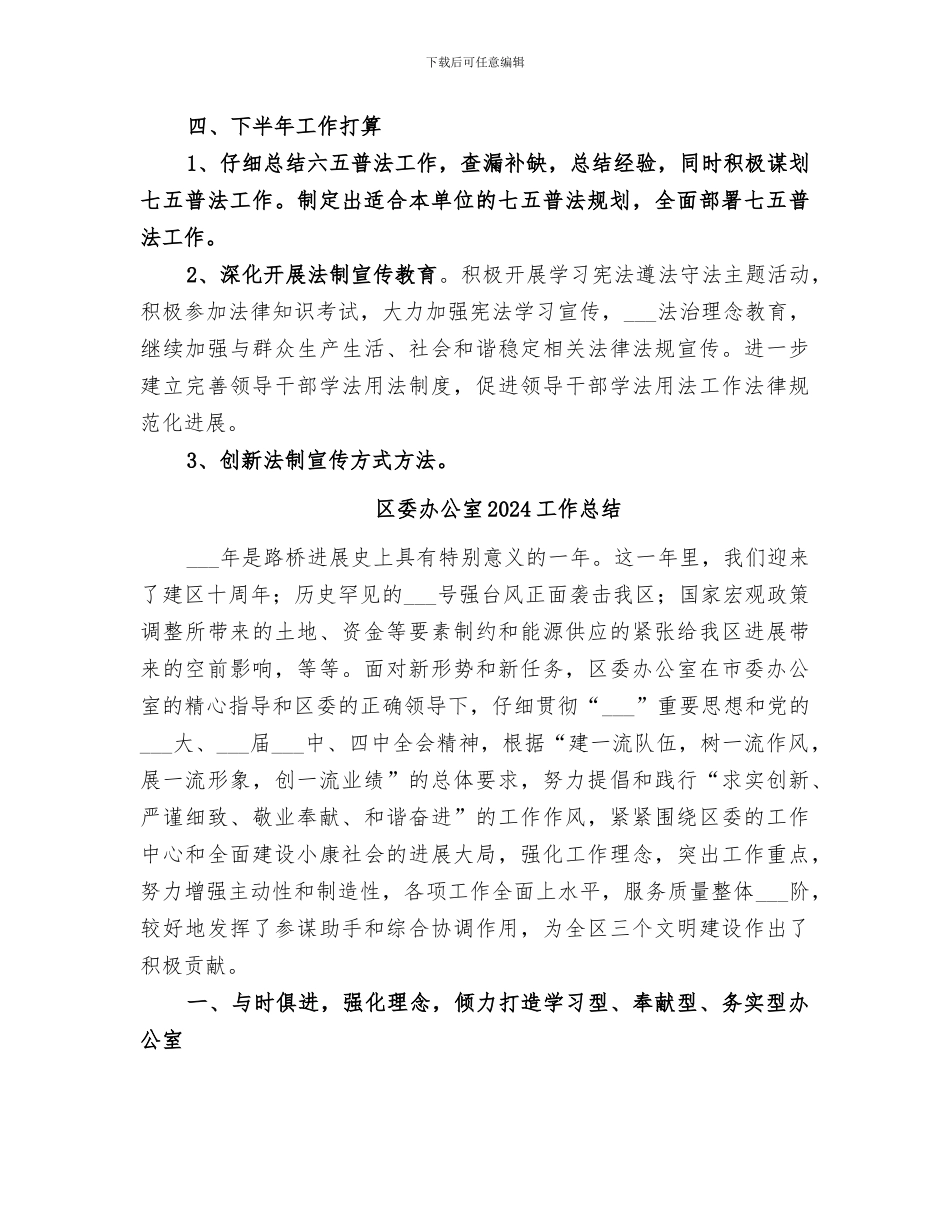 下载后可任意编辑

四、下半年工作打算

1、仔细总结六五普法工作，查漏补缺，总结经验，同时积极谋划七五普法工作。制定出适合本单位的七五普法规划，全面部署七五普法工作。

2、深化开展法制宣传教育。积极开展学习宪法遵法守法主题活动，积极参加法律知识考试，大力加强宪法学习宣传，___法治理念教育，继续加强与群众生产生活、社会和谐稳定相关法律法规宣传。进一步建立完善领导干部学法用法制度，促进领导干部学法用法工作法律规范化进展。

3、创新法制宣传方式方法。

区委办公室2024工作总结

___年是路桥进展史上具有特别意义的一年。这一年里，我们迎来了建区十周年；历史罕见的___号强台风正面袭击我区；国家宏观政策调整所带来的土地、资金等要素制约和能源供应的紧张给我区进展带来的空前影响，等等。面对新形势和新任务，区委办公室在市委办公室的精心指导和区委的正确领导下，仔细贯彻“___”重要思想和党的___大、___届___中、四中全会精神，根据“建一流队伍，树一流作风，展一流形象，创一流业绩”的总体要求，努力提倡和践行“求实创新、严谨细致、敬业奉献、和谐奋进”的工作作风，紧紧围绕区委的工作中心和全面建设小康社会的进展大局，强化工作理念，突出工作重点，努力增强主动性和制造性，各项工作全面上水平，服务质量整体___阶，较好地发挥了参谋助手和综合协调作用，为全区三个文明建设作出了积极贡献。

一、与时俱进，强化理念，倾力打造学习型、奉献型、务实型办公室